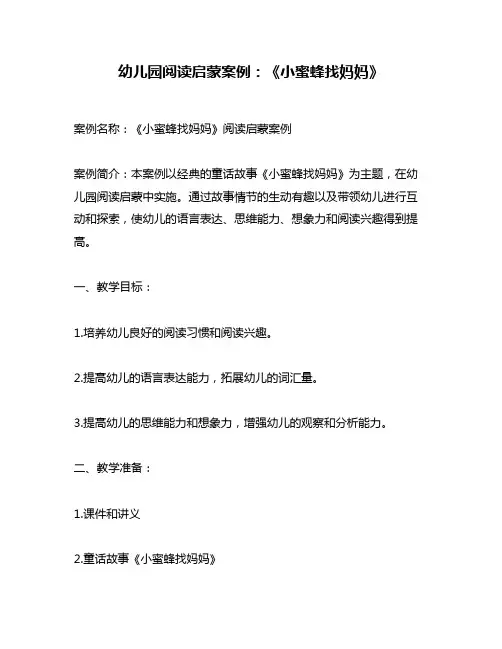 幼儿园阅读启蒙案例：《小蜜蜂找妈妈》

案例名称：《小蜜蜂找妈妈》阅读启蒙案例

案例简介：本案例以经典的童话故事《小蜜蜂找妈妈》为主题，在幼儿园阅读启蒙中实施。通过故事情节的生动有趣以及带领幼儿进行互动和探索，使幼儿的语言表达、思维能力、想象力和阅读兴趣得到提高。

一、教学目标：

1.培养幼儿良好的阅读习惯和阅读兴趣。

2.提高幼儿的语言表达能力，拓展幼儿的词汇量。

3.提高幼儿的思维能力和想象力，增强幼儿的观察和分析能力。

二、教学准备：

1.课件和讲义

2.童话故事《小蜜蜂找妈妈》